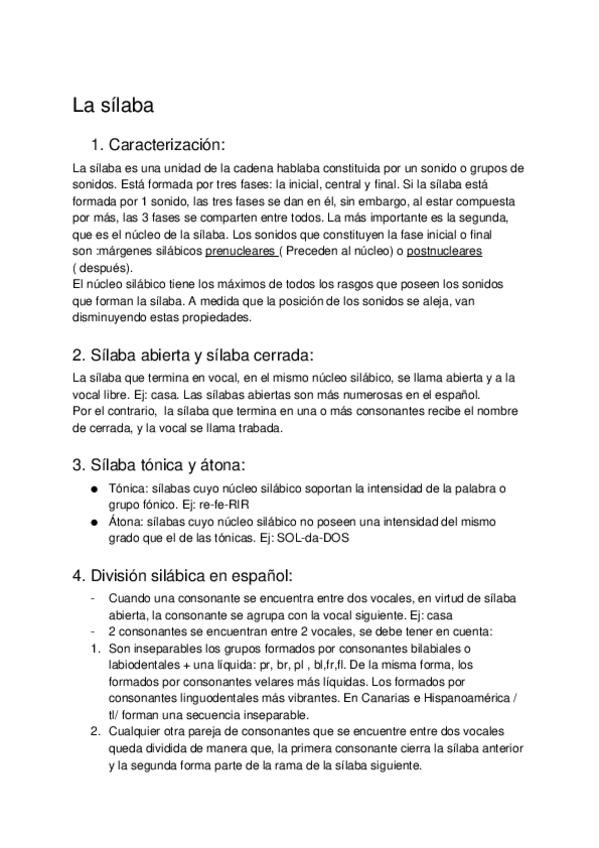 La sílaba

1. Caracterización:

La sílaba es una unidad de la cadena hablaba constituida por un sonido o grupos de sonidos. Está formada por tres fases: la inicial, central y final. Si la sílaba está formada por 1 sonido, las tres fases se dan en él, sin embargo, al estar compuesta por más, las 3 fases se comparten entre todos. La más importante es la segunda, que es el núcleo de la sílaba. Los sonidos que constituyen la fase inicial o final son :márgenes silábicos prenucleares ( Preceden al núcleo) o postnucleares ( después).
El núcleo silábico tiene los máximos de todos los rasgos que poseen los sonidos que forman la sílaba. A medida que la posición de los sonidos se aleja, van disminuyendo estas propiedades.

2. Sílaba abierta y sílaba cerrada:

La sílaba que termina en vocal, en el mismo núcleo silábico, se llama abierta y a la vocal libre. Ej: casa. Las sílabas abiertas son más numerosas en el español.
Por el contrario, la sílaba que termina en una o más consonantes recibe el nombre de cerrada, y la vocal se llama trabada.

3. Sílaba tónica y átona:

● Tónica: sílabas cuyo núcleo silábico soportan la intensidad de la palabra o grupo fónico. Ej: re-fe-RIR
● Átona: sílabas cuyo núcleo silábico no poseen una intensidad del mismo grado que el de las tónicas. Ej: SOL-da-DOS

4. División silábica en español:

- Cuando una consonante se encuentra entre dos vocales, en virtud de sílaba abierta, la consonante se agrupa con la vocal siguiente. Ej: casa
- 2 consonantes se encuentran entre 2 vocales, se debe tener en cuenta:
1. Son inseparables los grupos formados por consonantes bilabiales o labiodentales + una líquida: pr, br, pl , bl,fr,fl. De la misma forma, los formados por consonantes velares más líquidas. Los formados por consonantes linguodentales más vibrantes. En Canarias e Hispanoamérica / tl/ forman una secuencia inseparable.
2. Cualquier otra pareja de consonantes que se encuentre entre dos vocales queda dividida de manera que, la primera consonante cierra la sílaba anterior y la segunda forma parte de la rama de la sílaba siguiente.